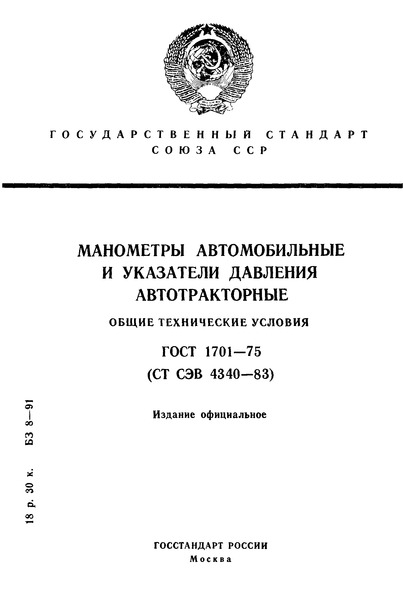 ГОСУДАРСТВЕННЫЙ СТАНДАРТ
СОЮЗА ССР

МАНОМЕТРЫ АВТОМОБИЛЬНЫЕ
И УКАЗАТЕЛИ ДАВЛЕНИЯ
АВТОТРАКТОРНЫЕ

ОБЩИЕ ТЕХНИЧЕСКИЕ УСЛОВИЯ

ГОСТ 1701—75
(СТ СЭВ 4340—83)

Издание официальное

18 р. 30 к. БЗ 8—91

ГОССТАНДАРТ РОССИИ
Москва